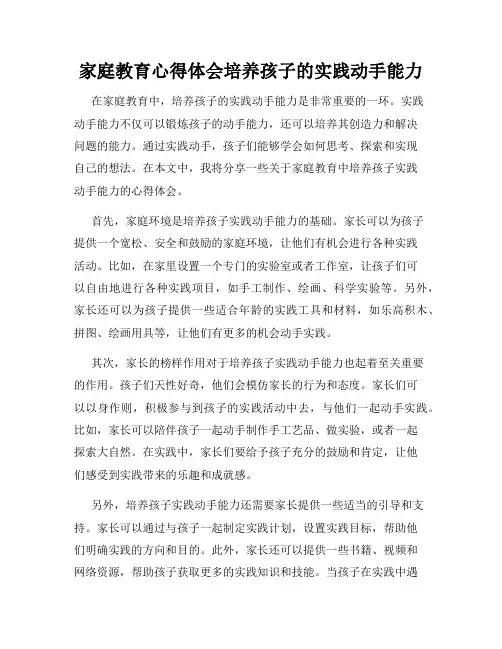 家庭教育心得体会培养孩子的实践动手能力

在家庭教育中，培养孩子的实践动手能力是非常重要的一环。实践动手能力不仅可以锻炼孩子的动手能力，还可以培养其创造力和解决问题的能力。通过实践动手，孩子们能够学会如何思考、探索和实现自己的想法。在本文中，我将分享一些关于家庭教育中培养孩子实践动手能力的心得体会。

首先，家庭环境是培养孩子实践动手能力的基础。家长可以为孩子提供一个宽松、安全和鼓励的家庭环境，让他们有机会进行各种实践活动。比如，在家里设置一个专门的实验室或者工作室，让孩子们可以自由地进行各种实践项目，如手工制作、绘画、科学实验等。另外，家长还可以为孩子提供一些适合年龄的实践工具和材料，如乐高积木、拼图、绘画用具等，让他们有更多的机会动手实践。

其次，家长的榜样作用对于培养孩子实践动手能力也起着至关重要的作用。孩子们天性好奇，他们会模仿家长的行为和态度。家长们可以以身作则，积极参与到孩子的实践活动中去，与他们一起动手实践。比如，家长可以陪伴孩子一起动手制作手工艺品、做实验，或者一起探索大自然。在实践中，家长们要给予孩子充分的鼓励和肯定，让他们感受到实践带来的乐趣和成就感。

另外，培养孩子实践动手能力还需要家长提供一些适当的引导和支持。家长可以通过与孩子一起制定实践计划，设置实践目标，帮助他们明确实践的方向和目的。此外，家长还可以提供一些书籍、视频和网络资源，帮助孩子获取更多的实践知识和技能。当孩子在实践中遇